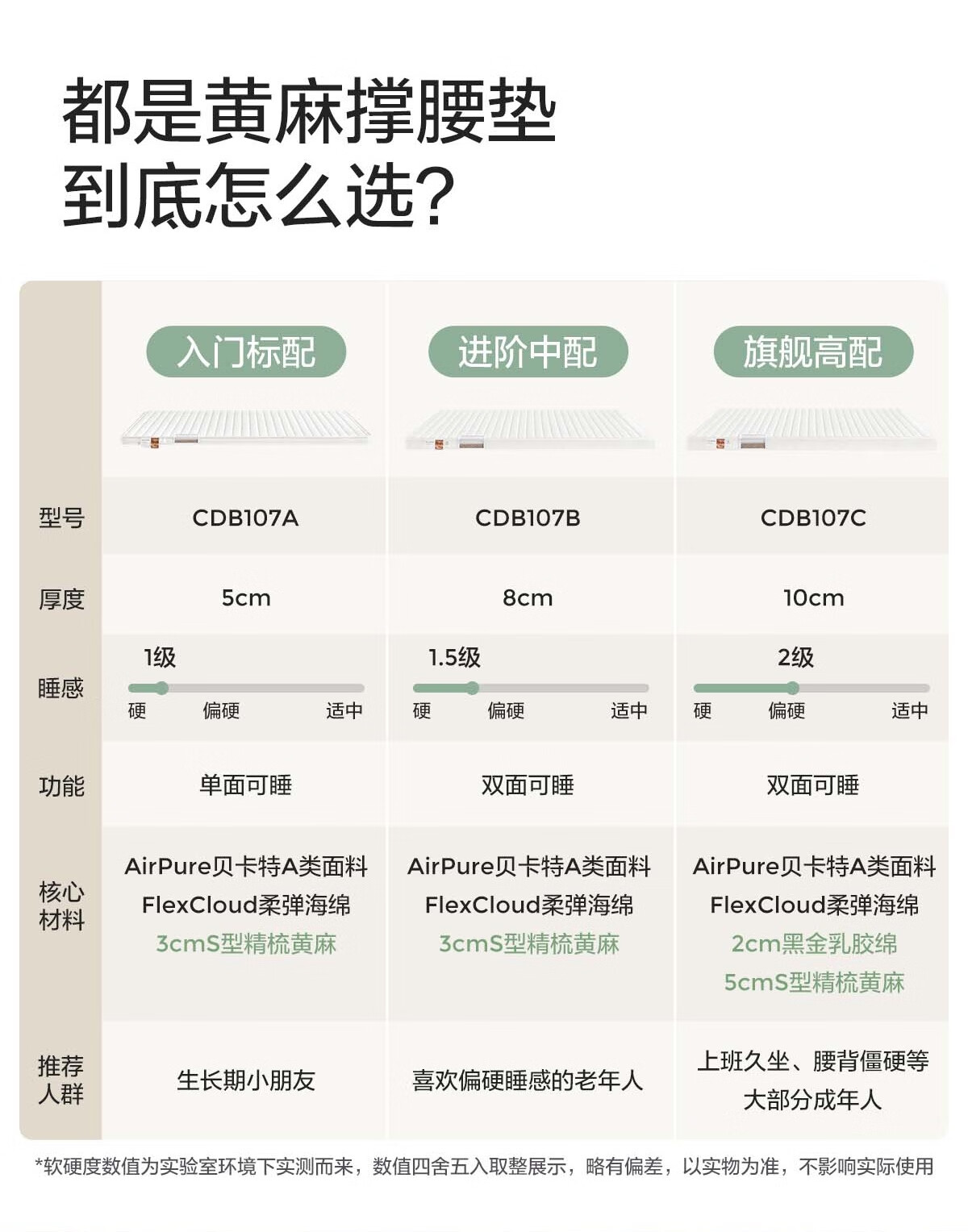 都是黄麻撑腰垫
到底怎么选?

| | 入门标配 | 进阶中配 | 旗舰高配 |
|---|---|---|---|
| 型号 | CDB107A | CDB107B | CDB107C |
| 厚度 | 5cm | 8cm | 10cm |
| 睡感 | 1级 硬 偏硬 适中 | 1.5级 硬 偏硬 适中 | 2级 硬 偏硬 适中 |
| 功能 | 单面可睡 | 双面可睡 | 双面可睡 |
| 核心材料 | AirPure贝卡特A类面料 FlexCloud柔弹海绵 3cmS型精梳黄麻 | AirPure贝卡特A类面料 FlexCloud柔弹海绵 3cmS型精梳黄麻 | AirPure贝卡特A类面料 FlexCloud柔弹海绵 2cm黑金乳胶绵 5cmS型精梳黄麻 |
| 推荐人群 | 生长期小朋友 | 喜欢偏硬睡感的老年人 | 上班久坐、腰背僵硬等大部分成年人 |

*软硬度数值为实验室环境下实测而来，数值四舍五入取整展示，略有偏差，以实物为准，不影响实际使用